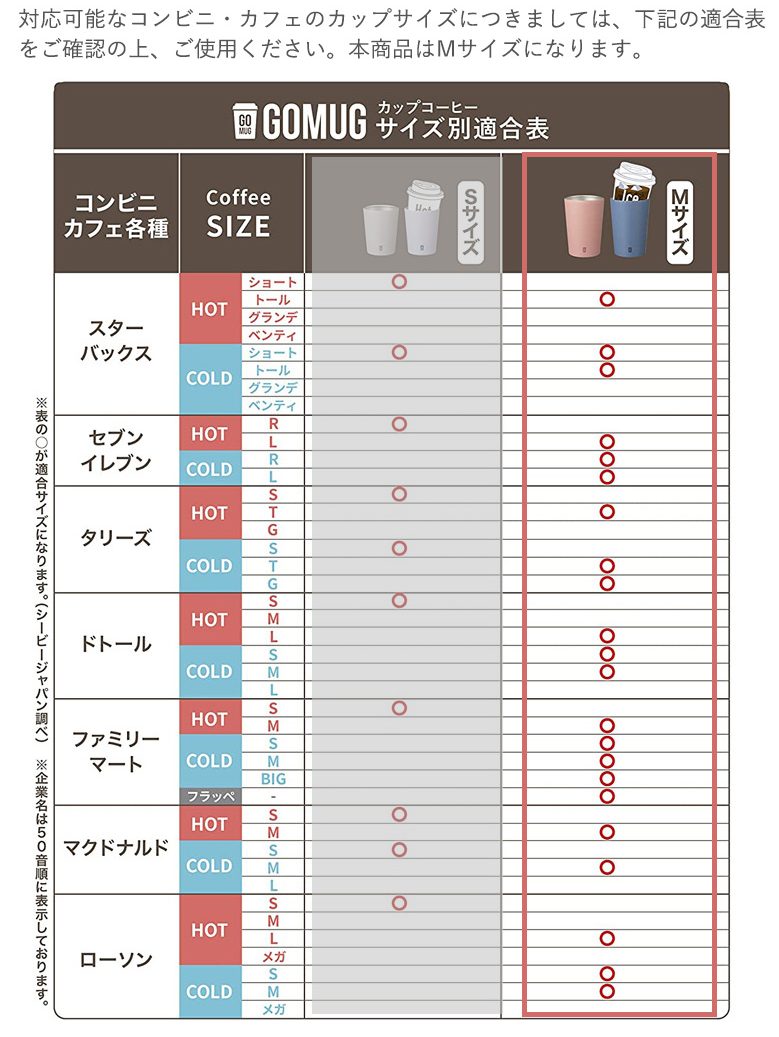 対応可能なコンビニ・カフェのカップサイズにつきましては、下記の適合表をご確認の上、ご使用ください。本商品はMサイズになります。

GO MUG GOMUG カップコーヒー サイズ別適合表

| コンビニ カフェ各種 | Coffee SIZE | | Sサイズ | Mサイズ |
|---|---|---|---|---|
| スターバックス | HOT | ショート | ○ | |
| | | トール | | ○ |
| | | グランデ | | |
| | | ベンティ | | |
| | COLD | ショート | ○ | ○ |
| | | トール | | ○ |
| | | グランデ | | |
| | | ベンティ | | |
| セブンイレブン | HOT | R | ○ | |
| | | L | | ○ |
| | COLD | R | | ○ |
| | | L | | ○ |
| タリーズ | HOT | S | ○ | |
| | | T | | ○ |
| | | G | | |
| | COLD | S | ○ | |
| | | T | | ○ |
| | | G | | ○ |
| ドトール | HOT | S | ○ | |
| | | M | | |
| | | L | | ○ |
| | COLD | S | | ○ |
| | | M | | ○ |
| | | L | | |
| ファミリーマート | HOT | S | ○ | |
| | | M | | ○ |
| | COLD | S | | ○ |
| | | M | | ○ |
| | | BIG | | ○ |
| | フラッペ | - | | ○ |
| マクドナルド | HOT | S | ○ | |
| | | M | | ○ |
| | COLD | S | ○ | |
| | | M | | ○ |
| | | L | | |
| ローソン | HOT | S | ○ | |
| | | M | | |
| | | L | | ○ |
| | | メガ | | |
| | COLD | S | | ○ |
| | | M | | ○ |
| | | メガ | | |

※表の○が適合サイズになります。(シービージャパン調べ) ※企業名は50音順に表示しております。